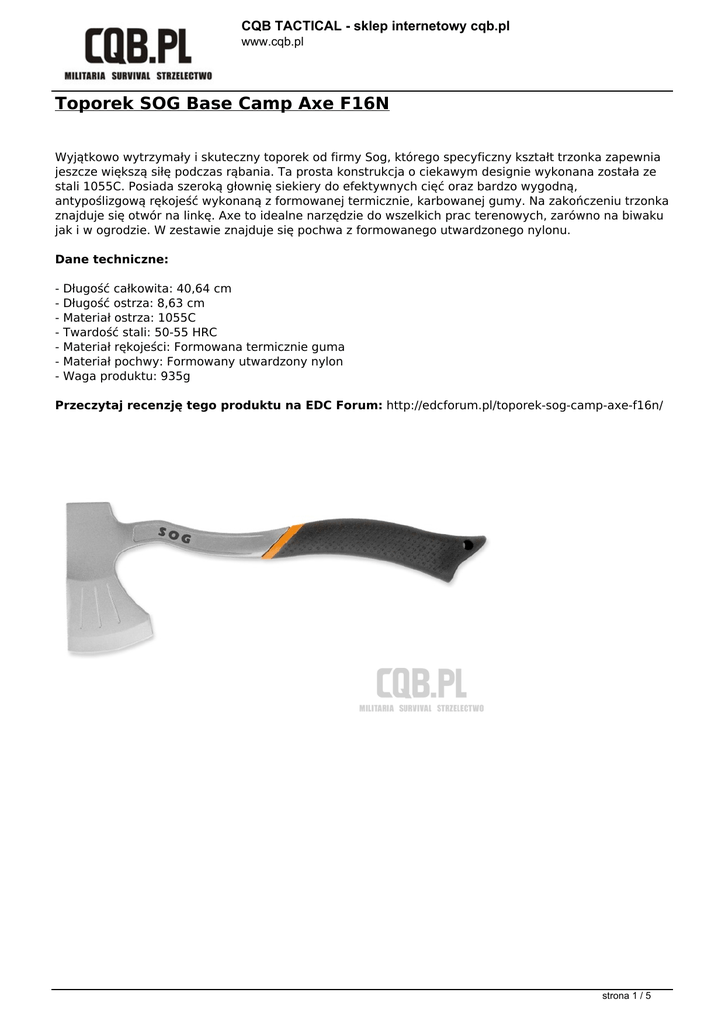 CQB.PL
MILITARIA SURVIVAL STRZELECTWO

CQB TACTICAL - sklep internetowy cqb.pl
www.cqb.pl

Toporek SOG Base Camp Axe F16N

Wyjątkowo wytrzymały i skuteczny toporek od firmy Sog, którego specyficzny kształt trzonka zapewnia jeszcze większą siłę podczas rąbania. Ta prosta konstrukcja o ciekawym designie wykonana została ze stali 1055C. Posiada szeroką głownię siekiery do efektywnych cięć oraz bardzo wygodną, antypoślizgową rękojeść wykonaną z formowanej termicznie, karbowanej gumy. Na zakończeniu trzonka znajduje się otwór na linkę. Axe to idealne narzędzie do wszelkich prac terenowych, zarówno na biwaku jak i w ogrodzie. W zestawie znajduje się pochwa z formowanego utwardzonego nylonu.

Dane techniczne:

- Długość całkowita: 40,64 cm
- Długość ostrza: 8,63 cm
- Materiał ostrza: 1055C
- Twardość stali: 50-55 HRC
- Materiał rękojeści: Formowana termicznie guma
- Materiał pochwy: Formowany utwardzony nylon
- Waga produktu: 935g

Przeczytaj recenzję tego produktu na EDC Forum: http://edcforum.pl/toporek-sog-camp-axe-f16n/

SOG

CQB.PL
MILITARIA SURVIVAL STRZELECTWO

strona 1 / 5